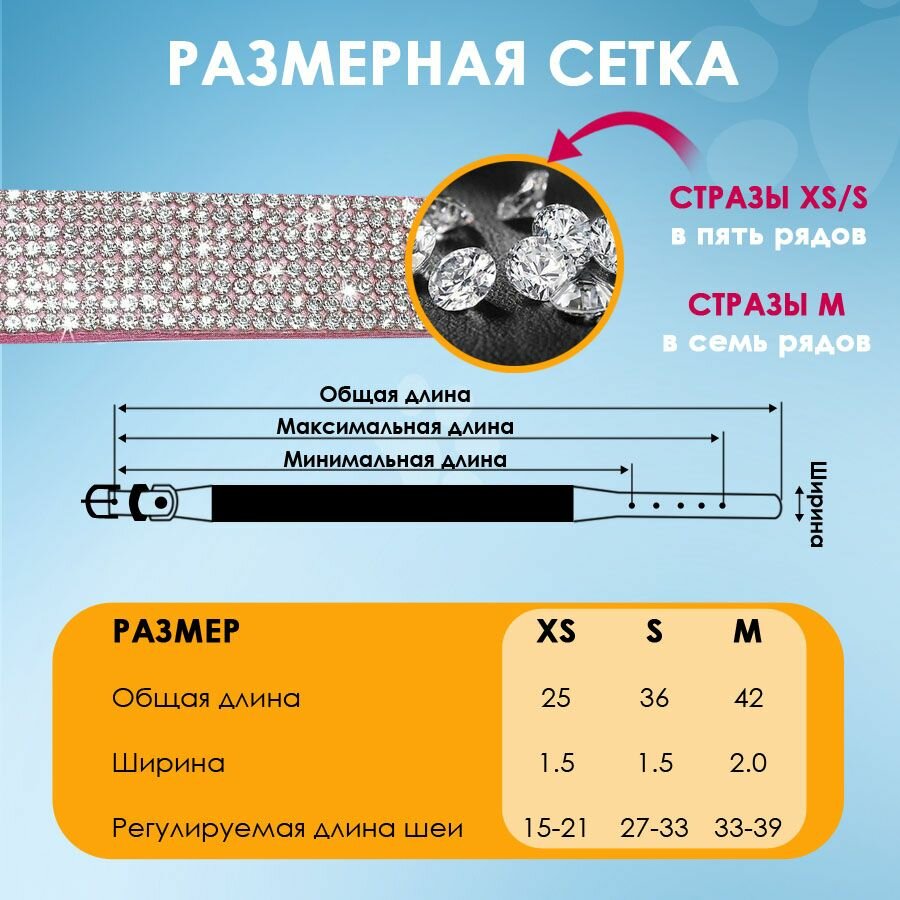 РАЗМЕРНАЯ СЕТКА

СТРАЗЫ XS/S в пять рядов

СТРАЗЫ M в семь рядов

Общая длина

Максимальная длина

Минимальная длина

Ширина

| РАЗМЕР | XS | S | M |
|---|---|---|---|
| Общая длина | 25 | 36 | 42 |
| Ширина | 1.5 | 1.5 | 2.0 |
| Регулируемая длина шеи | 15-21 | 27-33 | 33-39 |